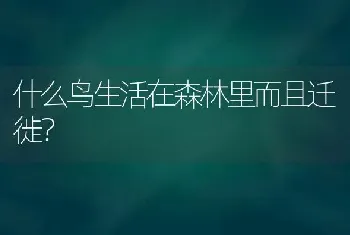 什么鸟生活在森林里而且迁徙?